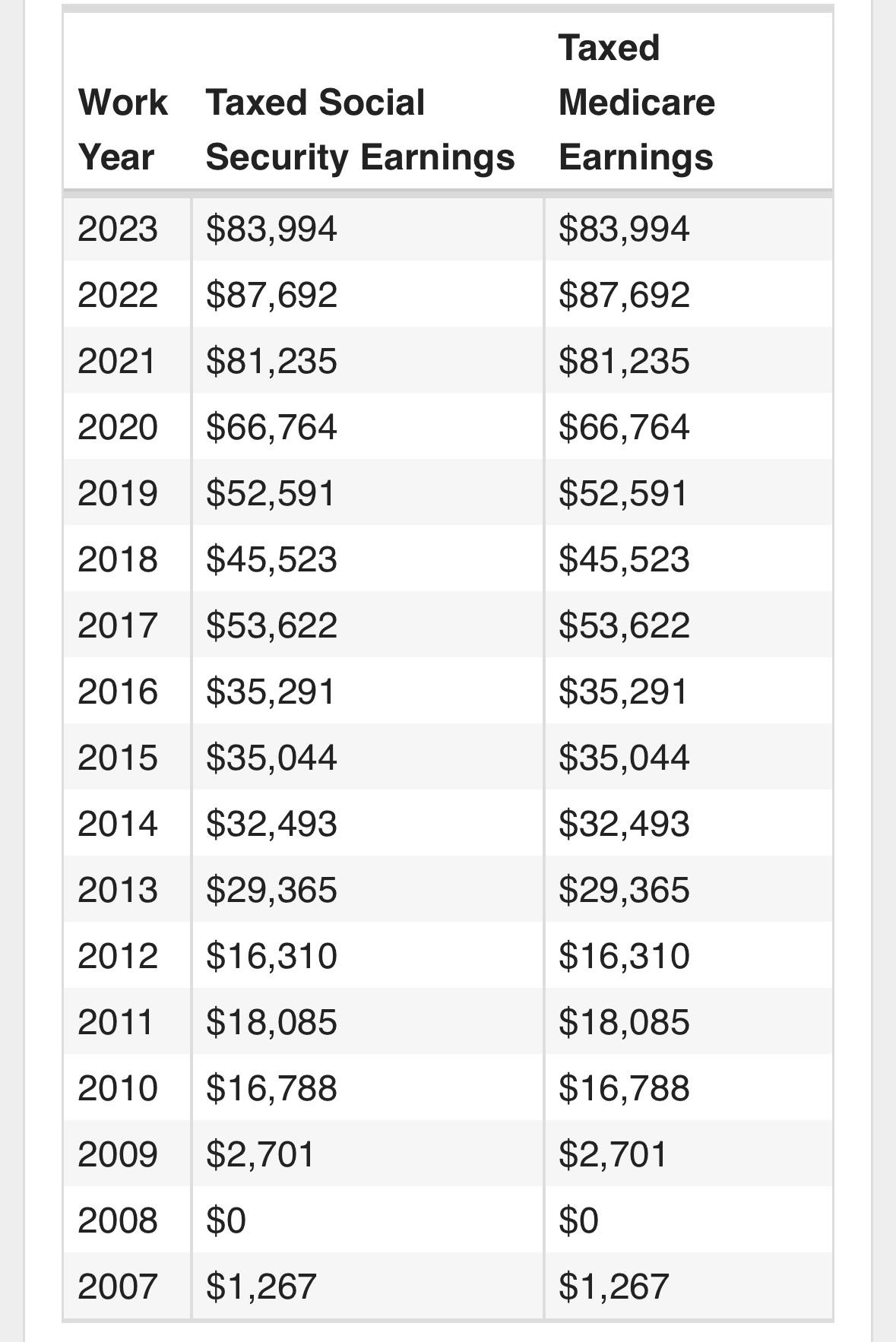 | Work Year | Taxed Social Security Earnings | Taxed Medicare Earnings |
|---|---|---|
| 2023 | \$83,994 | \$83,994 |
| 2022 | \$87,692 | \$87,692 |
| 2021 | \$81,235 | \$81,235 |
| 2020 | \$66,764 | \$66,764 |
| 2019 | \$52,591 | \$52,591 |
| 2018 | \$45,523 | \$45,523 |
| 2017 | \$53,622 | \$53,622 |
| 2016 | \$35,291 | \$35,291 |
| 2015 | \$35,044 | \$35,044 |
| 2014 | \$32,493 | \$32,493 |
| 2013 | \$29,365 | \$29,365 |
| 2012 | \$16,310 | \$16,310 |
| 2011 | \$18,085 | \$18,085 |
| 2010 | \$16,788 | \$16,788 |
| 2009 | \$2,701 | \$2,701 |
| 2008 | \$0 | \$0 |
| 2007 | \$1,267 | \$1,267 |